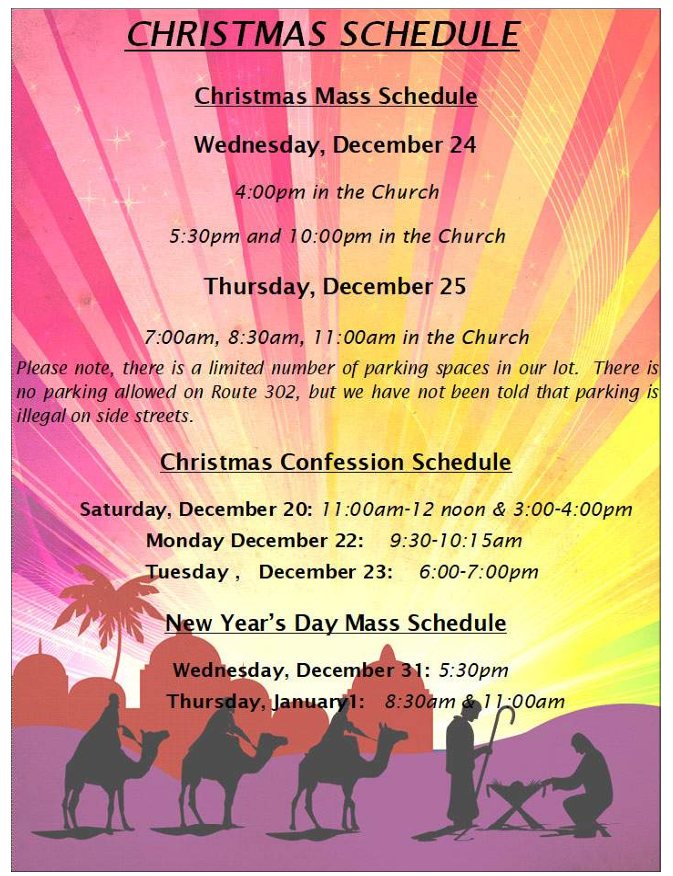 CHRISTMAS SCHEDULE

Christmas Mass Schedule

Wednesday, December 24

4:00pm in the Church

5:30pm and 10:00pm in the Church

Thursday, December 25

7:00am, 8:30am, 11:00am in the Church

Please note, there is a limited number of parking spaces in our lot. There is no parking allowed on Route 302, but we have not been told that parking is illegal on side streets.

Christmas Confession Schedule

Saturday, December 20: 11:00am-12 noon & 3:00-4:00pm

Monday December 22: 9:30-10:15am

Tuesday , December 23: 6:00-7:00pm

New Year's Day Mass Schedule

Wednesday, December 31: 5:30pm

Thursday, January1: 8:30am & 11:00am